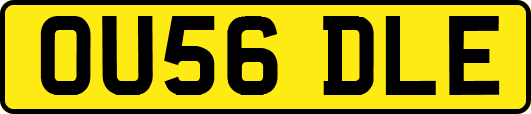 OU56 DLE